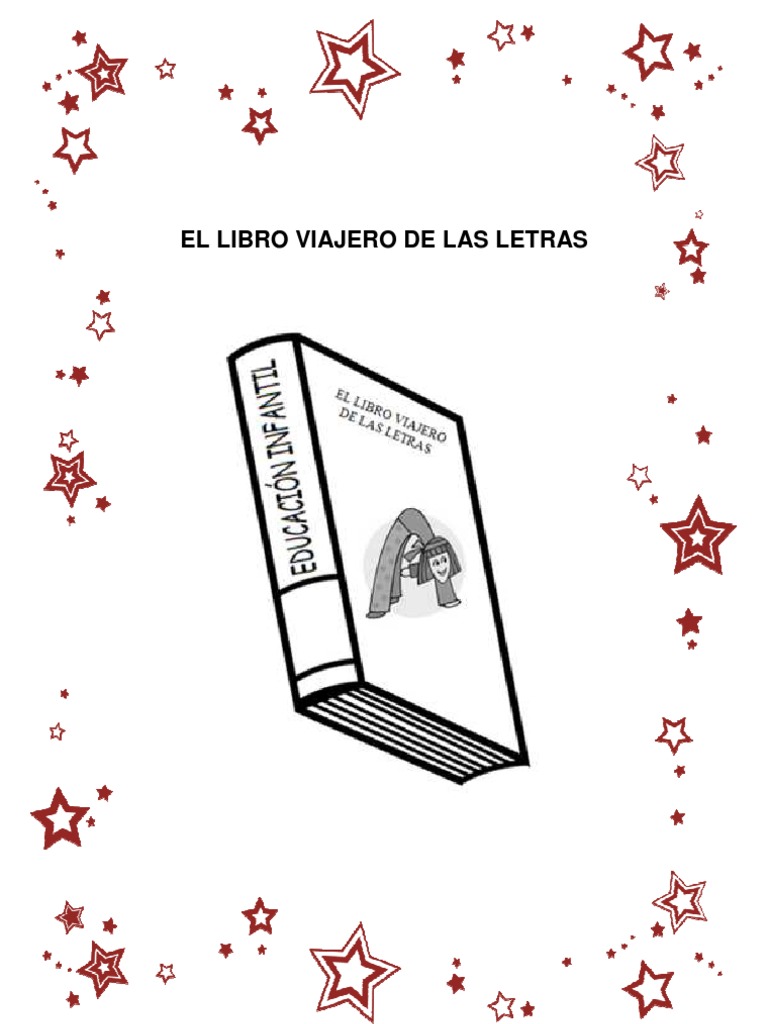 EL LIBRO VIAJERO DE LAS LETRAS

EDUCACIÓN INFANTIL

EL LIBRO VIAJERO DE LAS LETRAS